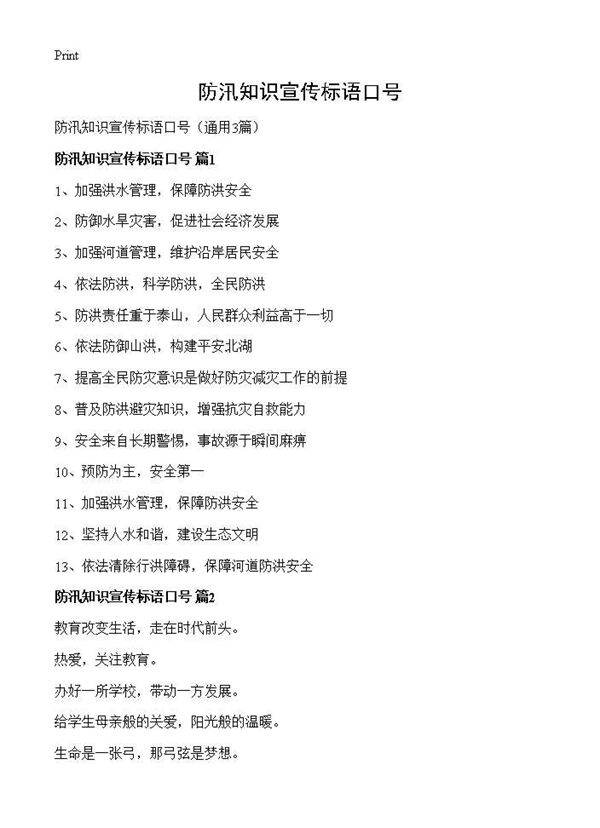 Print

防汛知识宣传标语口号

防汛知识宣传标语口号（通用3篇）

防汛知识宣传标语口号 篇1

1、加强洪水管理，保障防洪安全

2、防御水旱灾害，促进社会经济发展

3、加强河道管理，维护沿岸居民安全

4、依法防洪，科学防洪，全民防洪

5、防洪责任重于泰山，人民群众利益高于一切

6、依法防御山洪，构建平安北湖

7、提高全民防灾意识是做好防灾减灾工作的前提

8、普及防洪避灾知识，增强抗灾自救能力

9、安全来自长期警惕，事故源于瞬间麻痹

10、预防为主，安全第一

11、加强洪水管理，保障防洪安全

12、坚持人水和谐，建设生态文明

13、依法清除行洪障碍，保障河道防洪安全

防汛知识宣传标语口号 篇2

教育改变生活，走在时代前头。

热爱，关注教育。

办好一所学校，带动一方发展。

给学生母亲般的关爱，阳光般的温暖。

生命是一张弓，那弓弦是梦想。